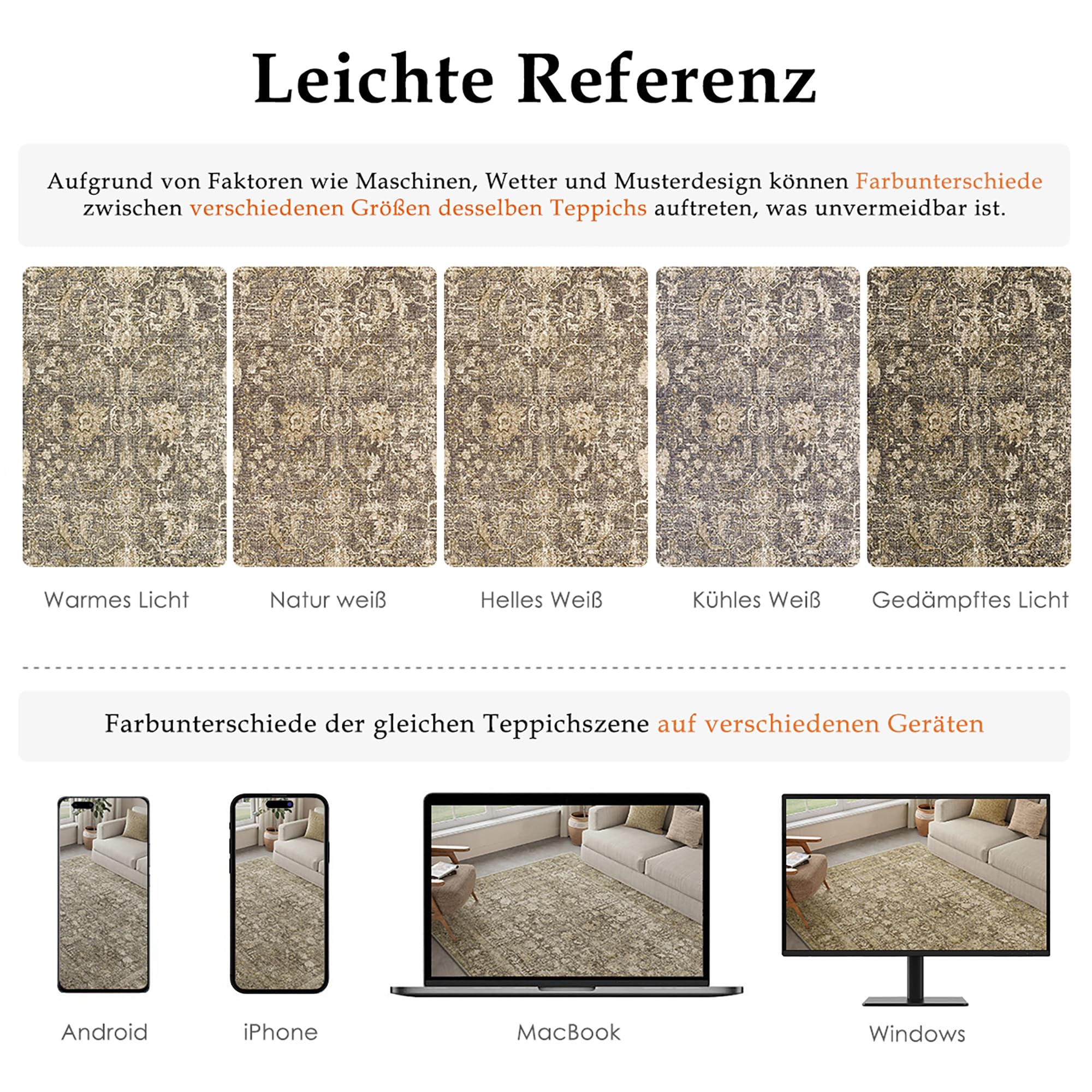 Leichte Referenz

Aufgrund von Faktoren wie Maschinen, Wetter und Musterdesign können Farbunterschiede zwischen verschiedenen Größen desselben Teppichs auftreten, was unvermeidbar ist.

Warmes Licht

Natur weiß

Helles Weiß

Kühles Weiß

Gedämpftes Licht

Farbunterschiede der gleichen Teppichszene auf verschiedenen Geräten

Android

iPhone

MacBook

Windows